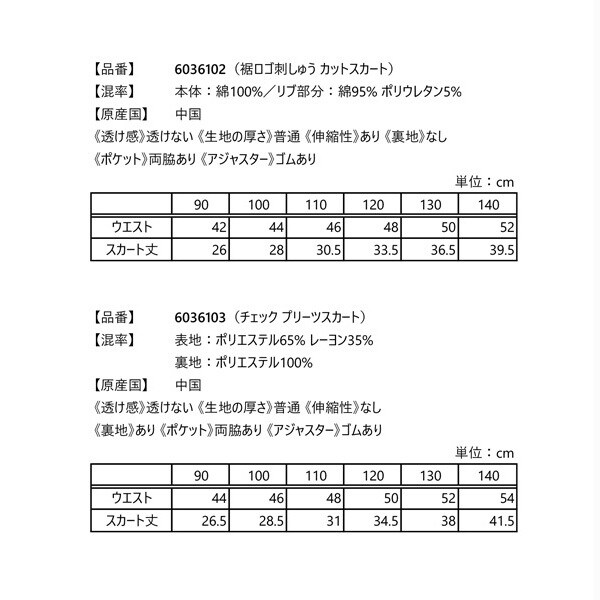 【品番】 6036102（裾ロゴ刺しゅう カットスカート）
【混率】 本体：綿100%／リブ部分：綿95% ポリウレタン5%
【原産国】 中国
《透け感》透けない《生地の厚さ》普通《伸縮性》あり《裏地》なし
《ポケット》両脇あり《アジャスター》ゴムあり

単位：cm

| | 90 | 100 | 110 | 120 | 130 | 140 |
|---|---|---|---|---|---|---|
| ウエスト | 42 | 44 | 46 | 48 | 50 | 52 |
| スカート丈 | 26 | 28 | 30.5 | 33.5 | 36.5 | 39.5 |

【品番】 6036103（チェック プリーツスカート）
【混率】 表地：ポリエステル65% レーヨン35%
裏地：ポリエステル100%
【原産国】 中国
《透け感》透けない《生地の厚さ》普通《伸縮性》なし
《裏地》あり《ポケット》両脇あり《アジャスター》ゴムあり

単位：cm

| | 90 | 100 | 110 | 120 | 130 | 140 |
|---|---|---|---|---|---|---|
| ウエスト | 44 | 46 | 48 | 50 | 52 | 54 |
| スカート丈 | 26.5 | 28.5 | 31 | 34.5 | 38 | 41.5 |